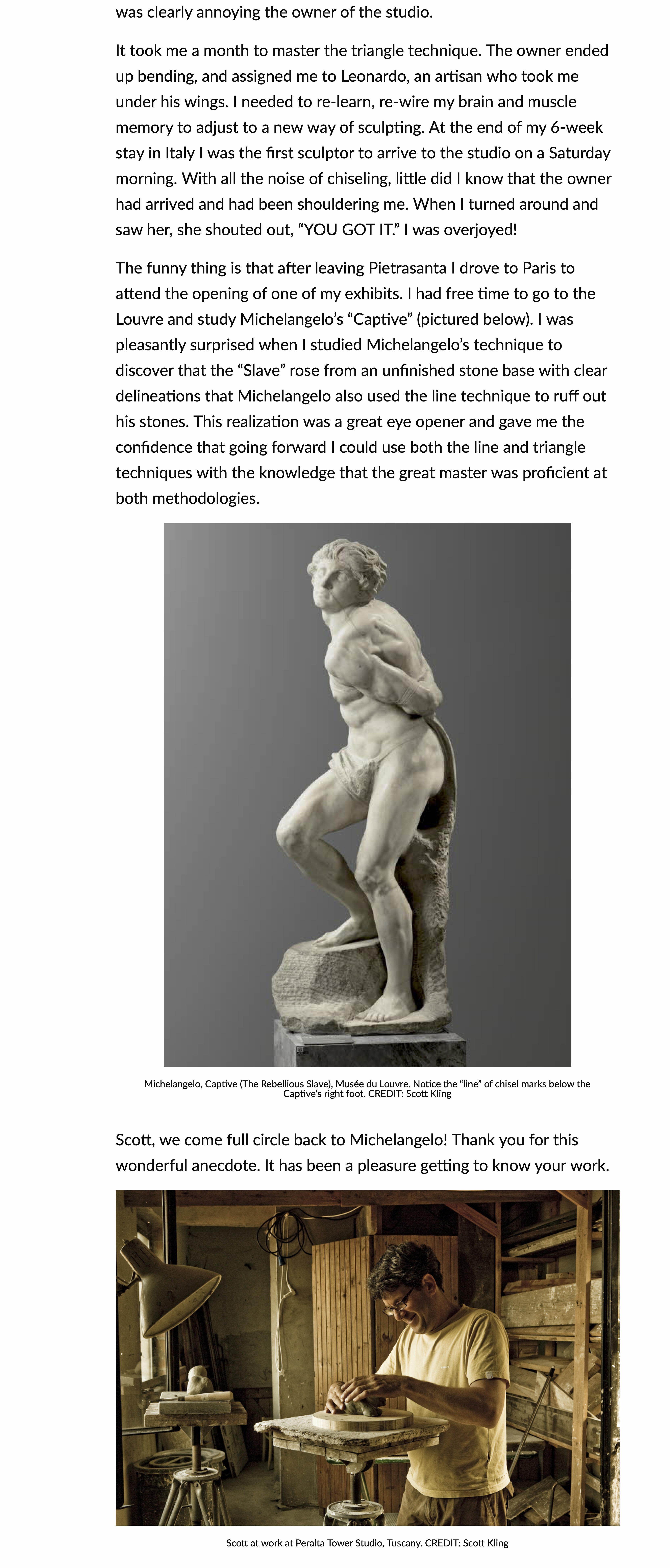 was clearly annoying the owner of the studio.

It took me a month to master the triangle technique. The owner ended up bending, and assigned me to Leonardo, an artisan who took me under his wings. I needed to re-learn, re-wire my brain and muscle memory to adjust to a new way of sculpting. At the end of my 6-week stay in Italy I was the first sculptor to arrive to the studio on a Saturday morning. With all the noise of chiseling, little did I know that the owner had arrived and had been shouldering me. When I turned around and saw her, she shouted out, “YOU GOT IT.” I was overjoyed!

The funny thing is that after leaving Pietrasanta I drove to Paris to attend the opening of one of my exhibits. I had free time to go to the Louvre and study Michelangelo’s “Captive” (pictured below). I was pleasantly surprised when I studied Michelangelo’s technique to discover that the “Slave” rose from an unfinished stone base with clear delineations that Michelangelo also used the line technique to ruff out his stones. This realization was a great eye opener and gave me the confidence that going forward I could use both the line and triangle techniques with the knowledge that the great master was proficient at both methodologies.

Michelangelo, Captive (The Rebellious Slave), Musée du Louvre. Notice the “line” of chisel marks below the Captive’s right foot. CREDIT: Scott Kling

Scott, we come full circle back to Michelangelo! Thank you for this wonderful anecdote. It has been a pleasure getting to know your work.

Scott at work at Peralta Tower Studio, Tuscany. CREDIT: Scott Kling